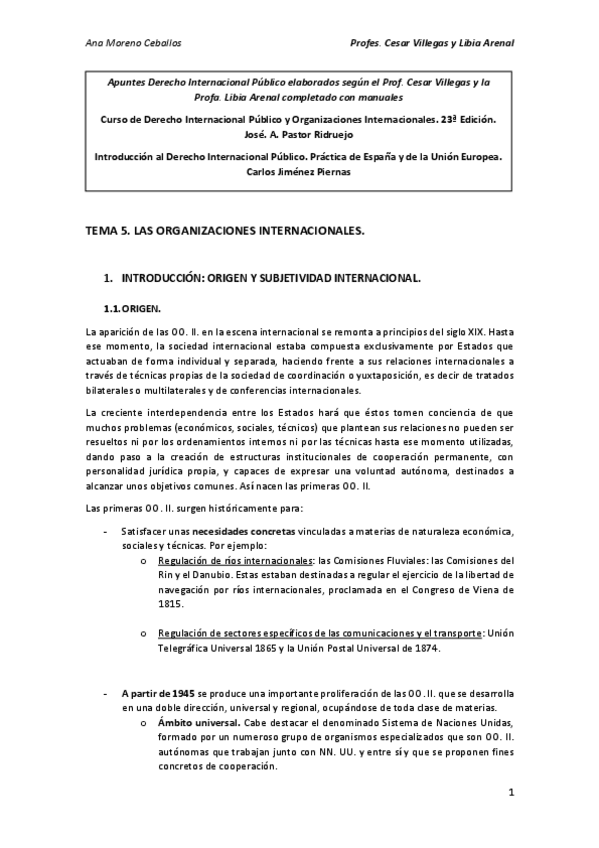 Ana Moreno Ceballos

Profes. Cesar Villegas y Libia Arenal

Apuntes Derecho Internacional Público elaborados según el Prof. Cesar Villegas y la Profa. Libia Arenal completado con manuales

Curso de Derecho Internacional Público y Organizaciones Internacionales. 23ª Edición. José. A. Pastor Ridruejo

Introducción al Derecho Internacional Público. Práctica de España y de la Unión Europea. Carlos Jiménez Piernas

TEMA 5. LAS ORGANIZACIONES INTERNACIONALES.

1. INTRODUCCIÓN: ORIGEN Y SUBJETIVIDAD INTERNACIONAL.

1.1. ORIGEN.

La aparición de las OO. II. en la escena internacional se remonta a principios del siglo XIX. Hasta ese momento, la sociedad internacional estaba compuesta exclusivamente por Estados que actuaban de forma individual y separada, haciendo frente a sus relaciones internacionales a través de técnicas propias de la sociedad de coordinación o yuxtaposición, es decir de tratados bilaterales o multilaterales y de conferencias internacionales.

La creciente interdependencia entre los Estados hará que éstos tomen conciencia de que muchos problemas (económicos, sociales, técnicos) que plantean sus relaciones no pueden ser resueltos ni por los ordenamientos internos ni por las técnicas hasta ese momento utilizadas, dando paso a la creación de estructuras institucionales de cooperación permanente, con personalidad jurídica propia, y capaces de expresar una voluntad autónoma, destinados a alcanzar unos objetivos comunes. Así nacen las primeras OO. II.

Las primeras OO. II. surgen históricamente para:

- Satisfacer unas necesidades concretas vinculadas a materias de naturaleza económica, sociales y técnicas. Por ejemplo:
 o Regulación de ríos internacionales: las Comisiones Fluviales: las Comisiones del Rin y el Danubio. Estas estaban destinadas a regular el ejercicio de la libertad de navegación por ríos internacionales, proclamada en el Congreso de Viena de 1815.

 o Regulación de sectores específicos de las comunicaciones y el transporte: Unión Telegráfica Universal 1865 y la Unión Postal Universal de 1874.

- A partir de 1945 se produce una importante proliferación de las OO. II. que se desarrolla en una doble dirección, universal y regional, ocupándose de toda clase de materias.
 o Ámbito universal. Cabe destacar el denominado Sistema de Naciones Unidas, formado por un numeroso grupo de organismos especializados que son OO. II. autónomas que trabajan junto con NN. UU. y entre sí y que se proponen fines concretos de cooperación.

1